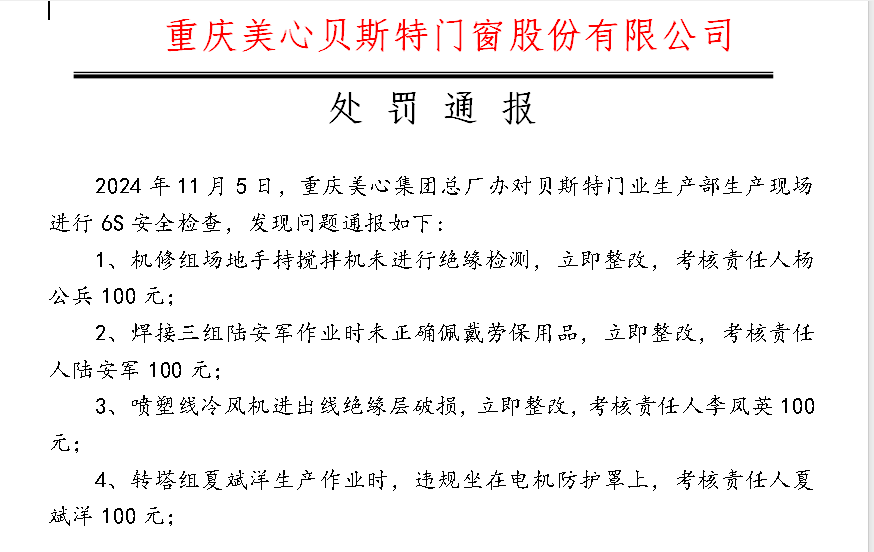 重庆美心贝斯特门窗股份有限公司

处 罚 通 报

2024 年 11 月 5 日，重庆美心集团总厂办对贝斯特门业生产部生产现场进行 6S 安全检查，发现问题通报如下：

1、机修组场地手持搅拌机未进行绝缘检测，立即整改，考核责任人杨公兵 100 元；

2、焊接三组陆安军作业时未正确佩戴劳保用品，立即整改，考核责任人陆安军 100 元；

3、喷塑线冷风机进出线绝缘层破损，立即整改，考核责任人李凤英 100 元；

4、转塔组夏斌洋生产作业时，违规坐在电机防护罩上，考核责任人夏斌洋 100 元；